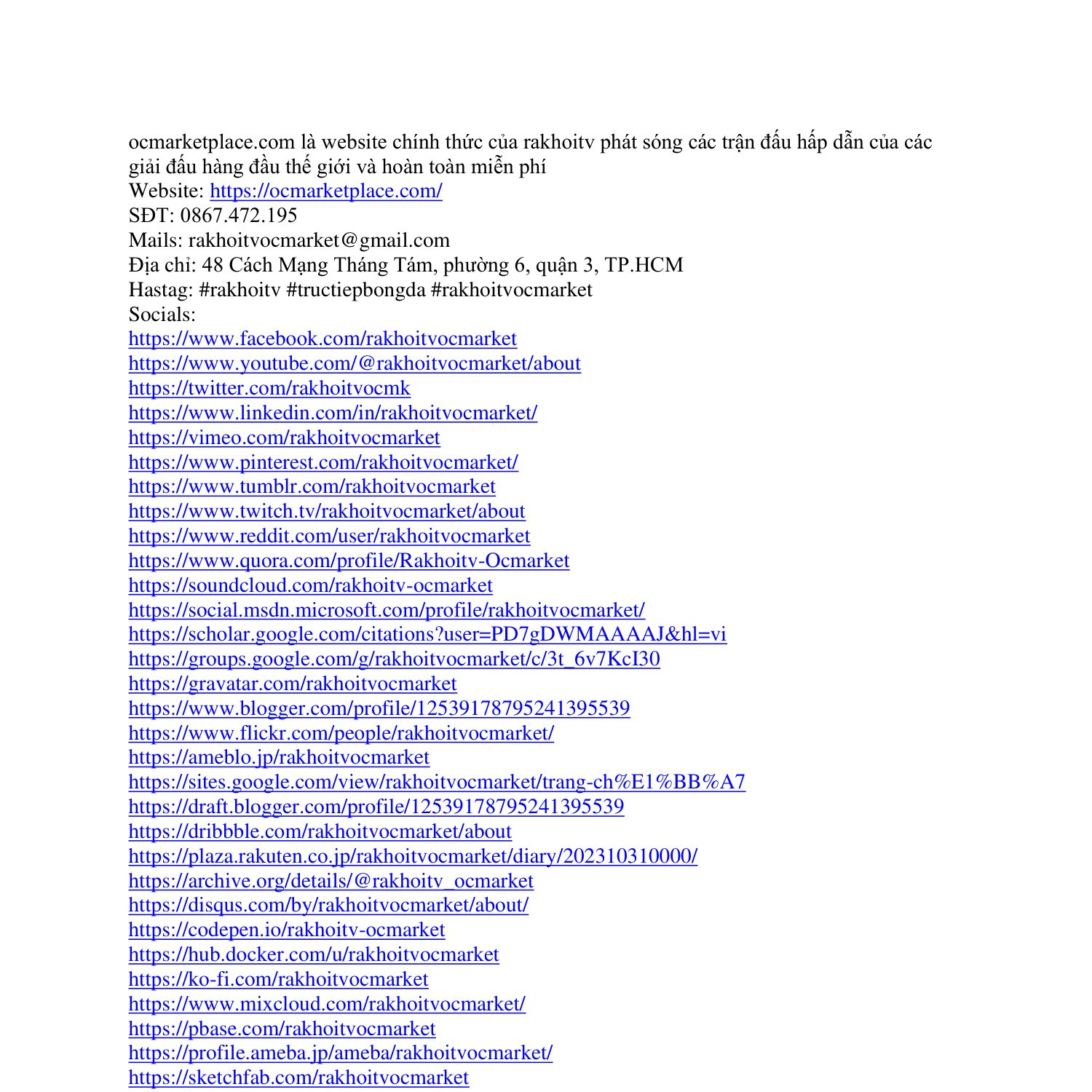 ocmarketplace.com là website chính thức của rakhoitv phát sóng các trận đấu hấp dẫn của các giải đấu hàng đầu thế giới và hoàn toàn miễn phí
Website: https://ocmarketplace.com/
SĐT: 0867.472.195
Mails: rakhoitvocmarket@gmail.com
Địa chỉ: 48 Cách Mạng Tháng Tám, phường 6, quận 3, TP.HCM
Hastag: #rakhoitv #tructiepbongda #rakhoitvocmarket
Socials:
https://www.facebook.com/rakhoitvocmarket
https://www.youtube.com/@rakhoitvocmarket/about
https://twitter.com/rakhoitvocmk
https://www.linkedin.com/in/rakhoitvocmarket/
https://vimeo.com/rakhoitvocmarket
https://www.pinterest.com/rakhoitvocmarket/
https://www.tumblr.com/rakhoitvocmarket
https://www.twitch.tv/rakhoitvocmarket/about
https://www.reddit.com/user/rakhoitvocmarket
https://www.quora.com/profile/Rakhoitv-Ocmarket
https://soundcloud.com/rakhoitv-ocmarket
https://social.msdn.microsoft.com/profile/rakhoitvocmarket/
https://scholar.google.com/citations?user=PD7gDWMAAAAJ&hl=vi
https://groups.google.com/g/rakhoitvocmarket/c/3t_6v7KcI30
https://gravatar.com/rakhoitvocmarket
https://www.blogger.com/profile/12539178795241395539
https://www.flickr.com/people/rakhoitvocmarket/
https://ameblo.jp/rakhoitvocmarket
https://sites.google.com/view/rakhoitvocmarket/trang-ch%E1%BB%A7
https://draft.blogger.com/profile/12539178795241395539
https://dribbble.com/rakhoitvocmarket/about
https://plaza.rakuten.co.jp/rakhoitvocmarket/diary/202310310000/
https://archive.org/details/@rakhoitv_ocmarket
https://disqus.com/by/rakhoitvocmarket/about/
https://codepen.io/rakhoitv-ocmarket
https://hub.docker.com/u/rakhoitvocmarket
https://ko-fi.com/rakhoitvocmarket
https://www.mixcloud.com/rakhoitvocmarket/
https://pbase.com/rakhoitvocmarket
https://profile.ameba.jp/ameba/rakhoitvocmarket/
https://sketchfab.com/rakhoitvocmarket